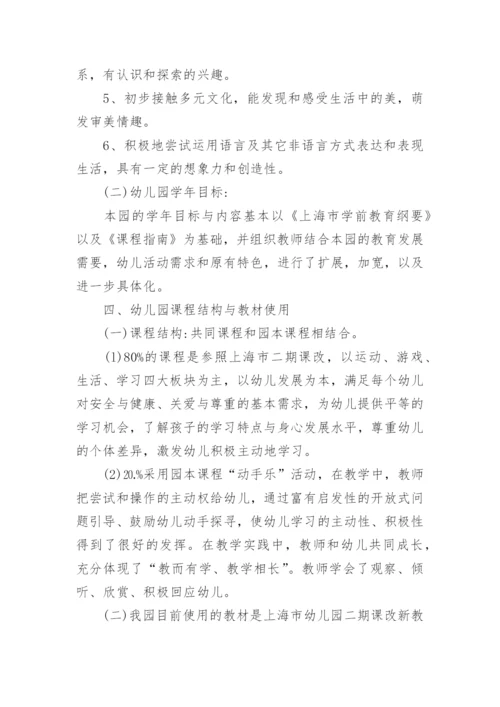 系，有认识和探索的兴趣。

5、初步接触多元文化，能发现和感受生活中的美，萌发审美情趣。

6、积极地尝试运用语言及其它非语言方式表达和表现生活，具有一定的想象力和创造性。

(二)幼儿园学年目标：

本园的学年目标与内容基本以《上海市学前教育纲要》以及《课程指南》为基础，并组织教师结合本园的教育发展需要，幼儿活动需求和原有特色，进行了扩展，加宽，以及进一步具体化。

四、幼儿园课程结构与教材使用

(一)课程结构：共同课程和园本课程相结合。

(1)80%的课程是参照上海市二期课改，以运动、游戏、生活、学习四大板块为主，以幼儿发展为本，满足每个幼儿对安全与健康、关爱与尊重的基本需求，为幼儿提供平等的学习机会，了解孩子的学习特点与身心发展水平，尊重幼儿的个体差异，激发幼儿积极主动地学习。

(2)20.%采用园本课程“动手乐”活动，在教学中，教师把尝试和操作的主动权给幼儿，通过富有启发性的开放式问题引导、鼓励幼儿动手探寻，使幼儿学习的主动性、积极性得到了很好的发挥。在教学实践中，教师和幼儿共同成长，充分体现了“教而有学、教学相长”。教师学会了观察、倾听、欣赏、积极回应幼儿。

(二)我园目前使用的教材是上海市幼儿园二期课改新教